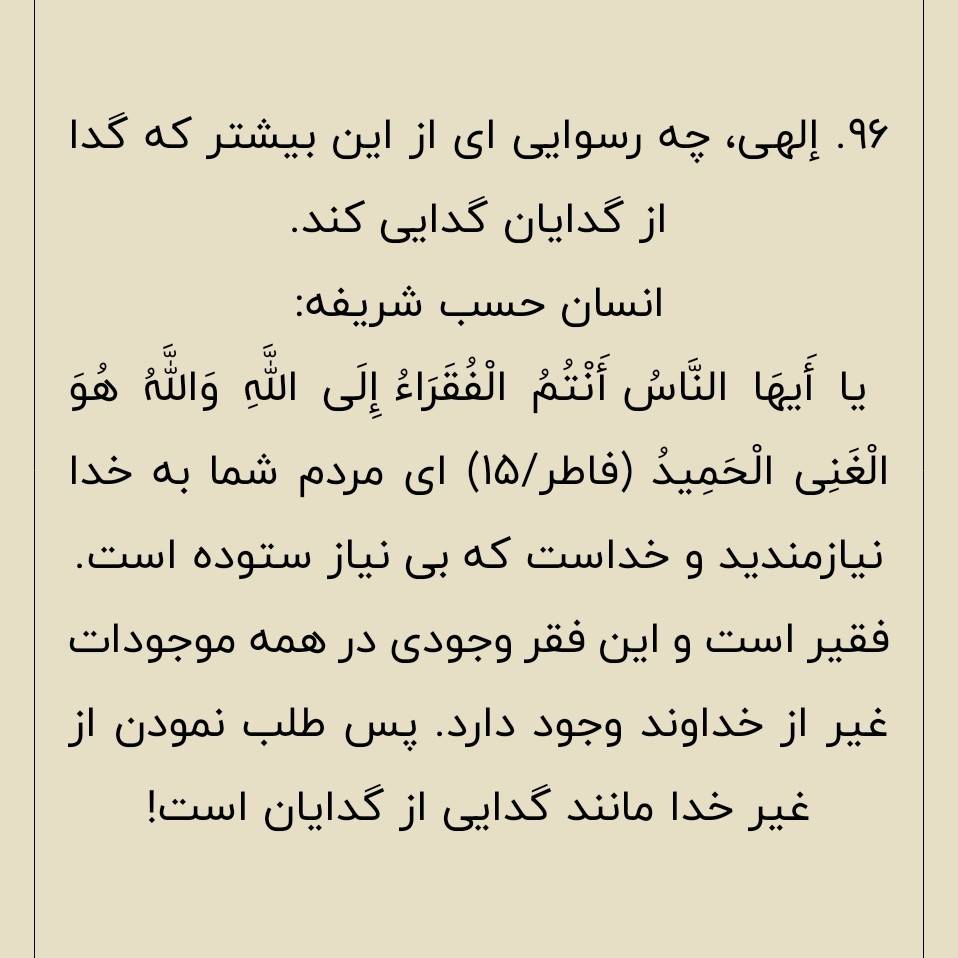 ۹۶. إلهی، چه رسوایی ای از این بیشتر که گدا از گدایان گدایی کند.
انسان حسب شریفه:
یا أَیهَا النَّاسُ أَنْتُمُ الْفُقَرَاءُ إِلَی اللَّهِ وَاللَّهُ هُوَ الْغَنِی الْحَمِیدُ (فاطر/۱۵) ای مردم شما به خدا نیازمندید و خداست که بی نیاز ستوده است.
فقیر است و این فقر وجودی در همه موجودات غیر از خداوند وجود دارد. پس طلب نمودن از غیر خدا مانند گدایی از گدایان است!